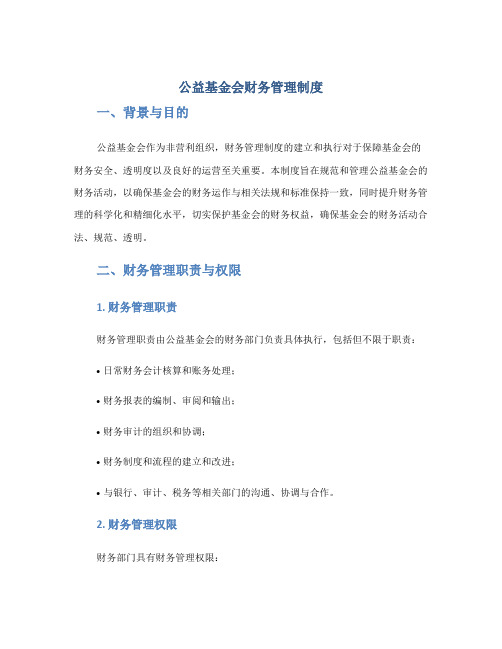 公益基金会财务管理制度

一、背景与目的

公益基金会作为非营利组织，财务管理制度的建立和执行对于保障基金会的财务安全、透明度以及良好的运营至关重要。本制度旨在规范和管理公益基金会的财务活动，以确保基金会的财务运作与相关法规和标准保持一致，同时提升财务管理的科学化和精细化水平，切实保护基金会的财务权益，确保基金会的财务活动合法、规范、透明。

二、财务管理职责与权限

1. 财务管理职责

财务管理职责由公益基金会的财务部门负责具体执行，包括但不限于职责：

• 日常财务会计核算和账务处理；

• 财务报表的编制、审阅和输出；

• 财务审计的组织和协调；

• 财务制度和流程的建立和改进；

• 与银行、审计、税务等相关部门的沟通、协调与合作。

2. 财务管理权限

财务部门具有财务管理权限：